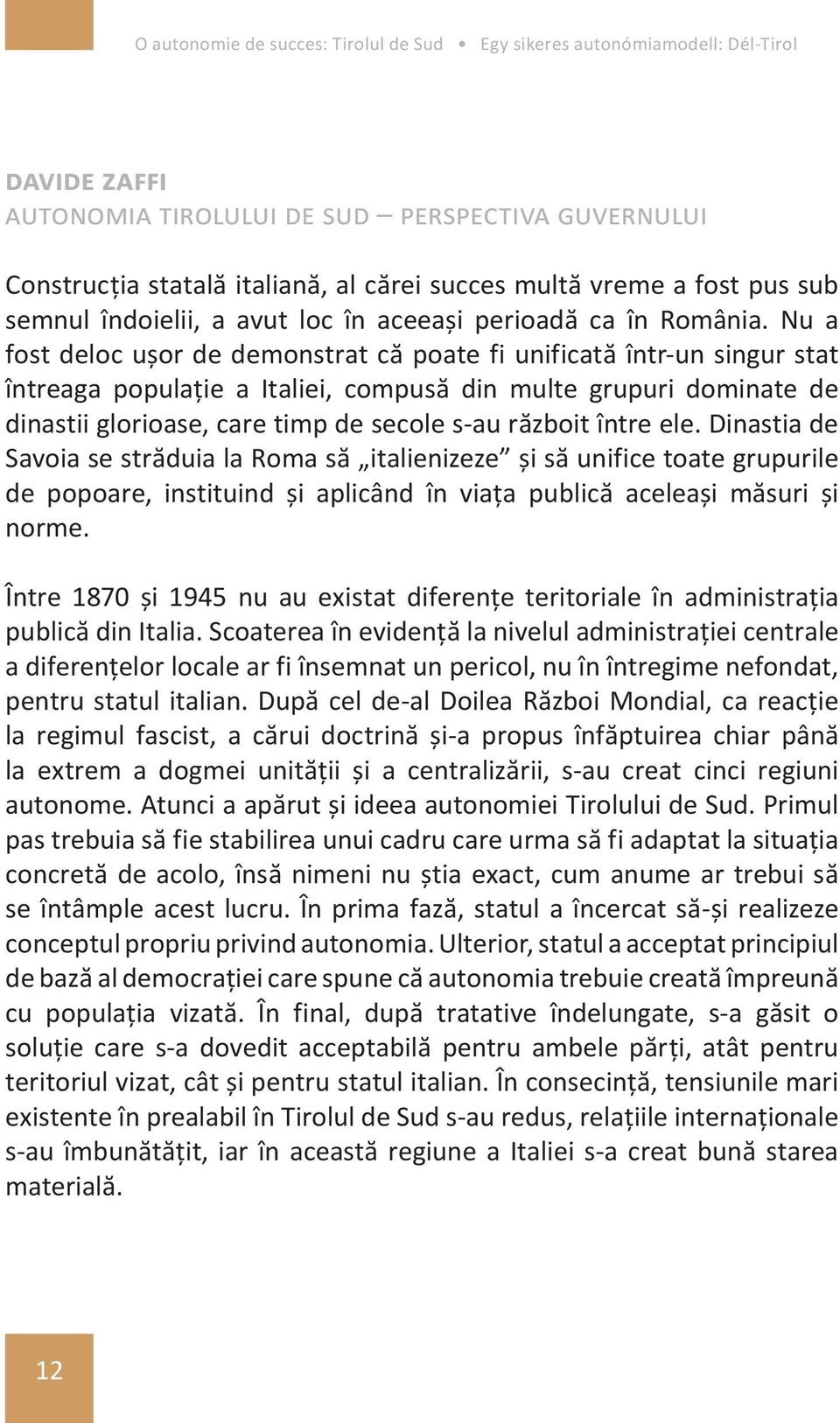 O autonomie de succes: Tirolul de Sud • Egy sikeres autonómiamodell: Dél-Tirol

DAVIDE ZAFFI
AUTONOMIA TIROLULUI DE SUD – PERSPECTIVA GUVERNULUI

Construcția statală italiană, al cărei succes multă vreme a fost pus sub semnul îndoielii, a avut loc în aceeași perioadă ca în România. Nu a fost deloc ușor de demonstrat că poate fi unificată într-un singur stat întreaga populație a Italiei, compusă din multe grupuri dominate de dinastii glorioase, care timp de secole s-au războit între ele. Dinastia de Savoia se străduia la Roma să „italienizeze” și să unifice toate grupurile de popoare, instituind și aplicând în viața publică aceleași măsuri și norme.

Între 1870 și 1945 nu au existat diferențe teritoriale în administrația publică din Italia. Scoaterea în evidență la nivelul administrației centrale a diferențelor locale ar fi însemnat un pericol, nu în întregime nefondat, pentru statul italian. După cel de-al Doilea Război Mondial, ca reacție la regimul fascist, a cărui doctrină și-a propus înfăptuirea chiar până la extrem a dogmei unității și a centralizării, s-au creat cinci regiuni autonome. Atunci a apărut și ideea autonomiei Tirolului de Sud. Primul pas trebuia să fie stabilirea unui cadru care urma să fi adaptat la situația concretă de acolo, însă nimeni nu știa exact, cum anume ar trebui să se întâmple acest lucru. În prima fază, statul a încercat să-și realizeze conceptul propriu privind autonomia. Ulterior, statul a acceptat principiul de bază al democrației care spune că autonomia trebuie creată împreună cu populația vizată. În final, după tratative îndelungate, s-a găsit o soluție care s-a dovedit acceptabilă pentru ambele părți, atât pentru teritoriul vizat, cât și pentru statul italian. În consecință, tensiunile mari existente în prealabil în Tirolul de Sud s-au redus, relațiile internaționale s-au îmbunătățit, iar în această regiune a Italiei s-a creat bună starea materială.

12